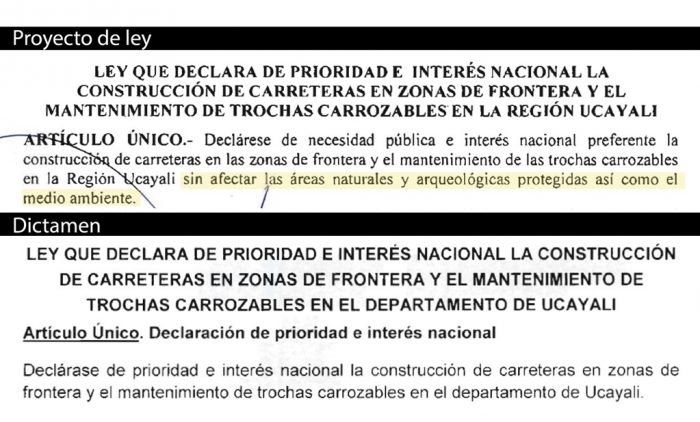 Proyecto de ley

LEY QUE DECLARA DE PRIORIDAD E INTERÉS NACIONAL LA CONSTRUCCIÓN DE CARRETERAS EN ZONAS DE FRONTERA Y EL MANTENIMIENTO DE TROCHAS CARROZABLES EN LA REGIÓN UCAYALI

ARTÍCULO ÚNICO.- Declárese de necesidad pública e interés nacional preferente la construcción de carreteras en las zonas de frontera y el mantenimiento de las trochas carrozables en la Región Ucayali sin afectar las áreas naturales y arqueológicas protegidas así como el medio ambiente.

Dictamen

LEY QUE DECLARA DE PRIORIDAD E INTERÉS NACIONAL LA CONSTRUCCIÓN DE CARRETERAS EN ZONAS DE FRONTERA Y EL MANTENIMIENTO DE TROCHAS CARROZABLES EN EL DEPARTAMENTO DE UCAYALI

Artículo Único. Declaración de prioridad e interés nacional

Declárase de prioridad e interés nacional la construcción de carreteras en zonas de frontera y el mantenimiento de trochas carrozables en el departamento de Ucayali.